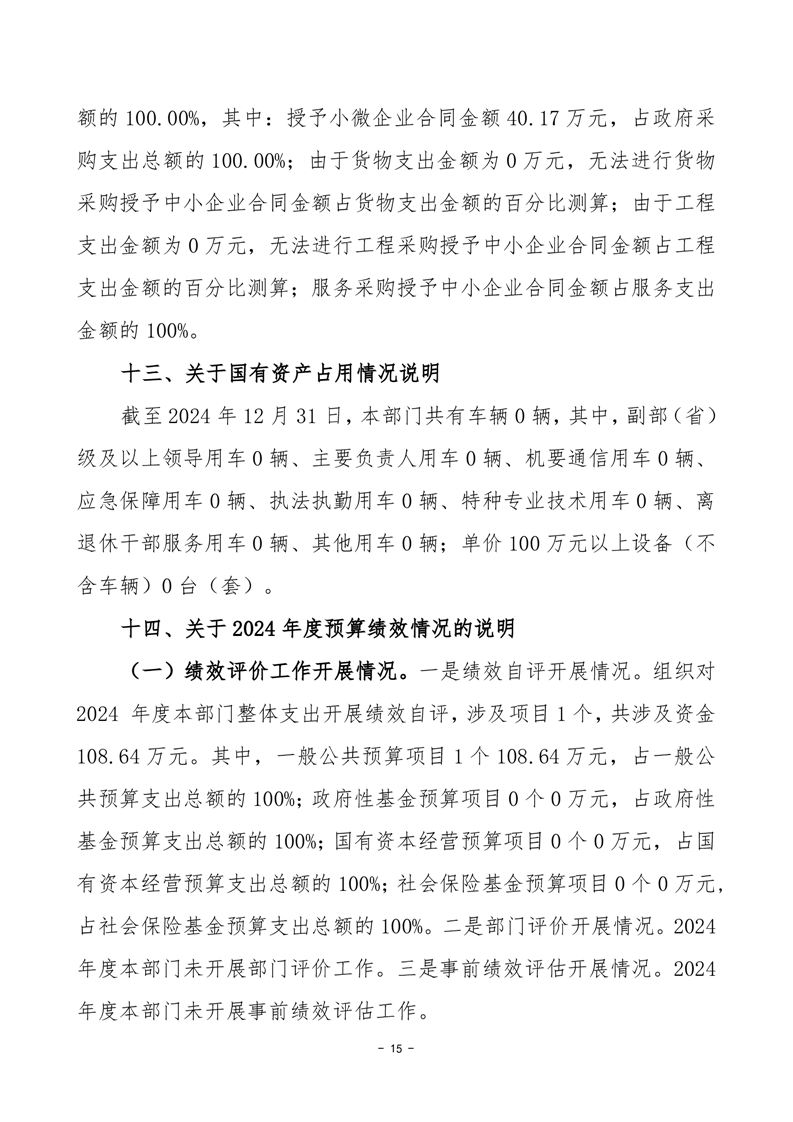 额的 100.00%，其中：授予小微企业合同金额 40.17 万元，占政府采购支出总额的 100.00%；由于货物支出金额为 0 万元，无法进行货物采购授予中小企业合同金额占货物支出金额的百分比测算；由于工程支出金额为 0 万元，无法进行工程采购授予中小企业合同金额占工程支出金额的百分比测算；服务采购授予中小企业合同金额占服务支出金额的 100%。

十三、关于国有资产占用情况说明

截至 2024 年 12 月 31 日，本部门共有车辆 0 辆，其中，副部（省）级及以上领导用车 0 辆、主要负责人用车 0 辆、机要通信用车 0 辆、应急保障用车 0 辆、执法执勤用车 0 辆、特种专业技术用车 0 辆、离退休干部服务用车 0 辆、其他用车 0 辆；单价 100 万元以上设备（不含车辆）0 台（套）。

十四、关于 2024 年度预算绩效情况的说明

（一）绩效评价工作开展情况。一是绩效自评开展情况。组织对 2024 年度本部门整体支出开展绩效自评，涉及项目 1 个，共涉及资金 108.64 万元。其中，一般公共预算项目 1 个 108.64 万元，占一般公共预算支出总额的 100%；政府性基金预算项目 0 个 0 万元，占政府性基金预算支出总额的 100%；国有资本经营预算项目 0 个 0 万元，占国有资本经营预算支出总额的 100%；社会保险基金预算项目 0 个 0 万元，占社会保险基金预算支出总额的 100%。二是部门评价开展情况。2024 年度本部门未开展部门评价工作。三是事前绩效评估开展情况。2024 年度本部门未开展事前绩效评估工作。

- 15 -